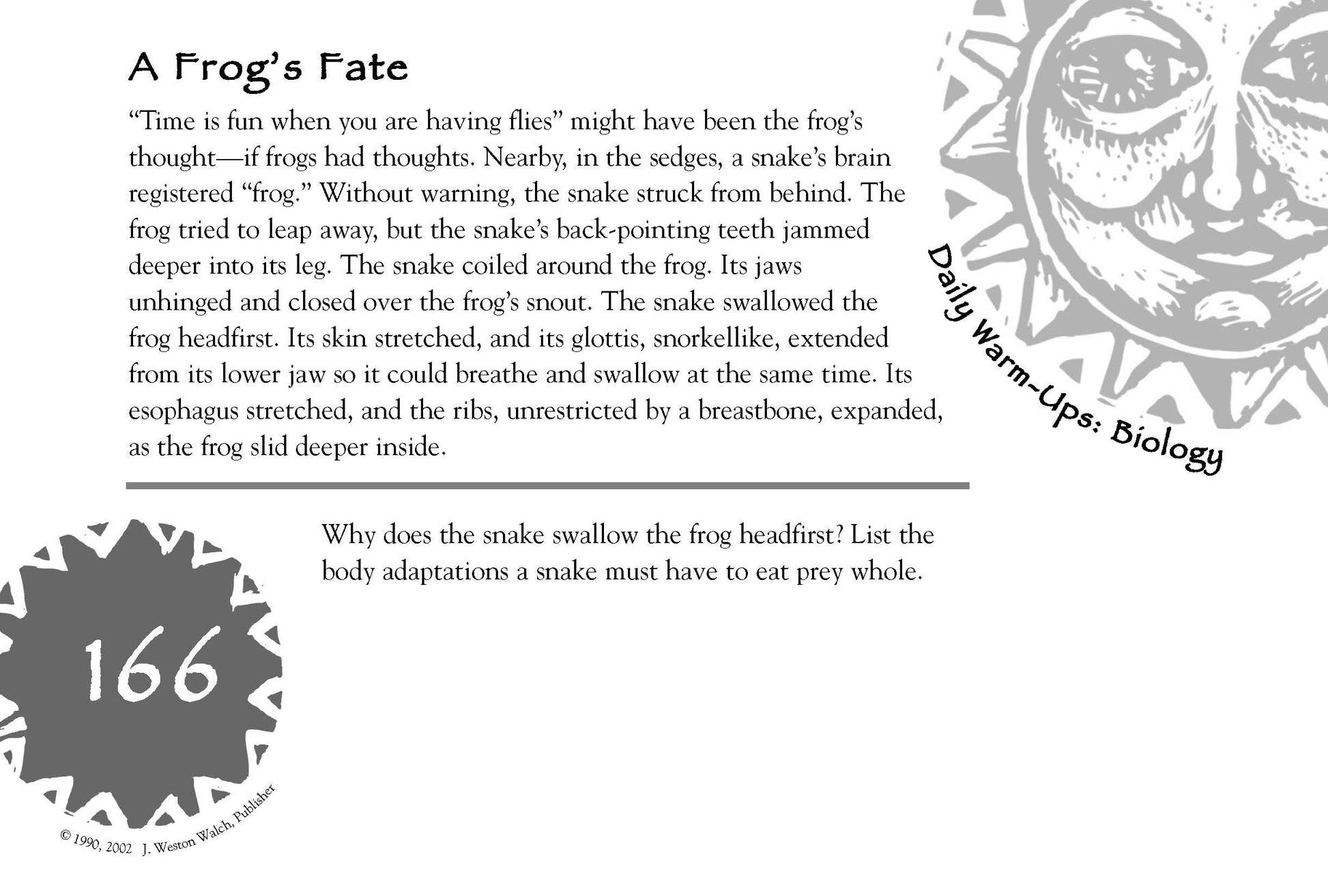 A Frog's Fate

"Time is fun when you are having flies" might have been the frog's thought—if frogs had thoughts. Nearby, in the sedges, a snake's brain registered "frog." Without warning, the snake struck from behind. The frog tried to leap away, but the snake's back-pointing teeth jammed deeper into its leg. The snake coiled around the frog. Its jaws unhinged and closed over the frog's snout. The snake swallowed the frog headfirst. Its skin stretched, and its glottis, snorkellike, extended from its lower jaw so it could breathe and swallow at the same time. Its esophagus stretched, and the ribs, unrestricted by a breastbone, expanded, as the frog slid deeper inside.

Daily Warm-Ups: Biology

Why does the snake swallow the frog headfirst? List the body adaptations a snake must have to eat prey whole.

166

© 1990, 2002 J. Weston Walch, Publisher